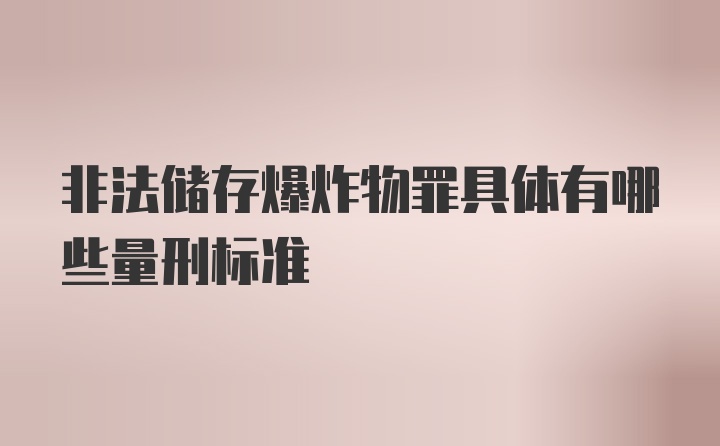 非法储存爆炸物罪具体有哪些量刑标准